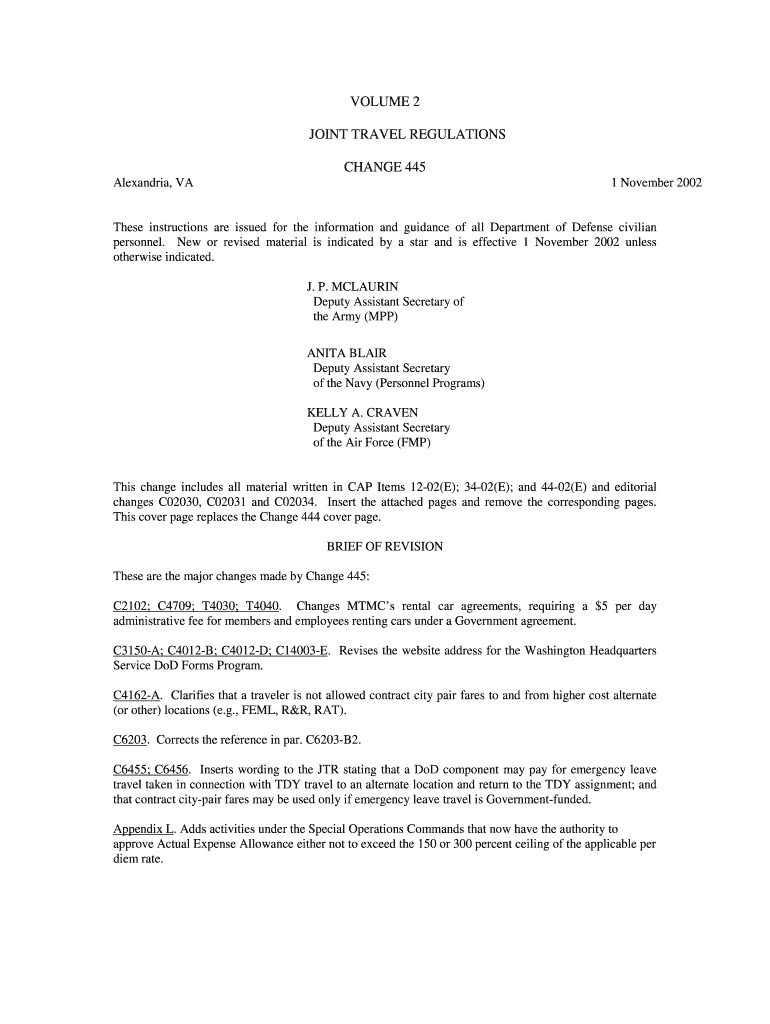 VOLUME 2

JOINT TRAVEL REGULATIONS

CHANGE 445

Alexandria, VA

1 November 2002

These instructions are issued for the information and guidance of all Department of Defense civilian personnel. New or revised material is indicated by a star and is effective 1 November 2002 unless otherwise indicated.

J. P. MCLAURIN
Deputy Assistant Secretary of the Army (MPP)

ANITA BLAIR
Deputy Assistant Secretary of the Navy (Personnel Programs)

KELLY A. CRAVEN
Deputy Assistant Secretary of the Air Force (FMP)

This change includes all material written in CAP Items 12-02(E); 34-02(E); and 44-02(E) and editorial changes C02030, C02031 and C02034. Insert the attached pages and remove the corresponding pages. This cover page replaces the Change 444 cover page.

BRIEF OF REVISION

These are the major changes made by Change 445:

C2102; C4709; T4030; T4040. Changes MTMC's rental car agreements, requiring a $5 per day administrative fee for members and employees renting cars under a Government agreement.

C3150-A; C4012-B; C4012-D; C14003-E. Revises the website address for the Washington Headquarters Service DoD Forms Program.

C4162-A. Clarifies that a traveler is not allowed contract city pair fares to and from higher cost alternate (or other) locations (e.g., FEML, R&R, RAT).

C6203. Corrects the reference in par. C6203-B2.

C6455; C6456. Inserts wording to the JTR stating that a DoD component may pay for emergency leave travel taken in connection with TDY travel to an alternate location and return to the TDY assignment; and that contract city-pair fares may be used only if emergency leave travel is Government-funded.

Appendix L. Adds activities under the Special Operations Commands that now have the authority to approve Actual Expense Allowance either not to exceed the 150 or 300 percent ceiling of the applicable per diem rate.